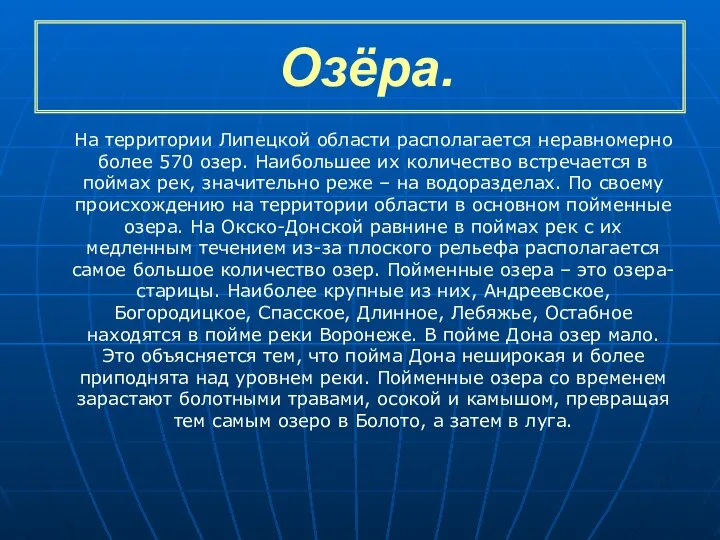 Озёра.

На территории Липецкой области располагается неравномерно более 570 озер. Наибольшее их количество встречается в поймах рек, значительно реже – на водоразделах. По своему происхождению на территории области в основном пойменные озера. На Окско-Донской равнине в поймах рек с их медленным течением из-за плоского рельефа располагается самое большое количество озер. Пойменные озера – это озера-старицы. Наиболее крупные из них, Андреевское, Богородицкое, Спасское, Длинное, Лебяжье, Остабное находятся в пойме реки Воронеже. В пойме Дона озер мало. Это объясняется тем, что пойма Дона неширокая и более приподнята над уровнем реки. Пойменные озера со временем зарастают болотными травами, осокой и камышом, превращая тем самым озеро в Болото, а затем в луга.